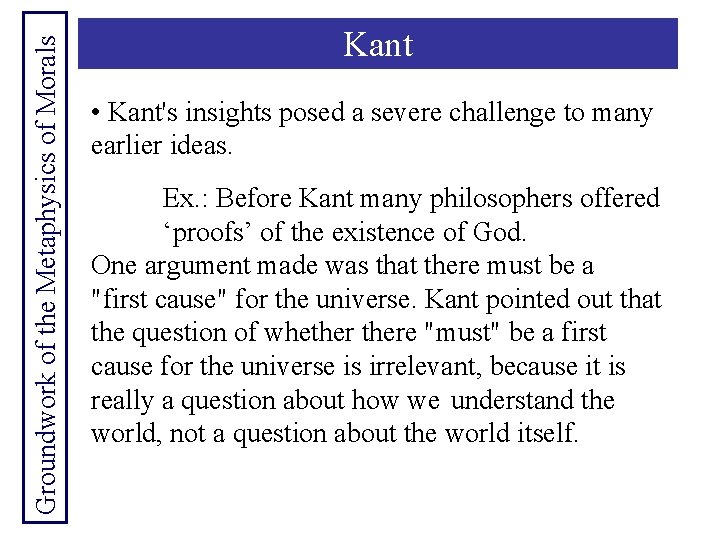 Groundwork of the Metaphysics of Morals

Kant

• Kant's insights posed a severe challenge to many earlier ideas.

Ex.: Before Kant many philosophers offered ‘proofs’ of the existence of God.

One argument made was that there must be a "first cause" for the universe. Kant pointed out that the question of whether there "must" be a first cause for the universe is irrelevant, because it is really a question about how we understand the world, not a question about the world itself.